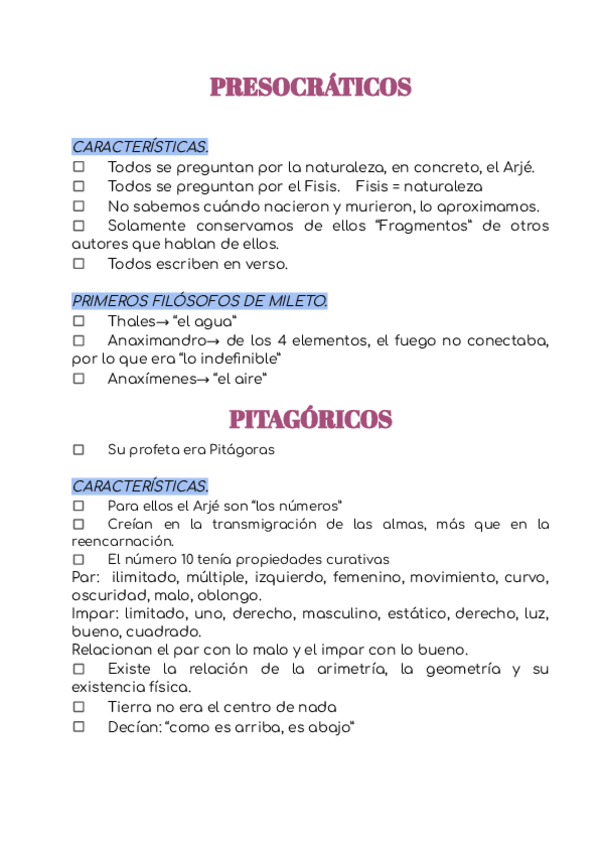 PRESOCRÁTICOS

CARACTERÍSTICAS.
☐ Todos se preguntan por la naturaleza, en concreto, el Arjé.
☐ Todos se preguntan por el Fisis. Fisis = naturaleza
☐ No sabemos cuándo nacieron y murieron, lo aproximamos.
☐ Solamente conservamos de ellos "Fragmentos" de otros autores que hablan de ellos.
☐ Todos escriben en verso.

PRIMEROS FILÓSOFOS DE MILETO.
☐ Thales→ "el agua"
☐ Anaximandro→ de los 4 elementos, el fuego no conectaba, por lo que era "lo indefinible"
☐ Anaxímenes→ "el aire"

PITAGÓRICOS

☐ Su profeta era Pitágoras

CARACTERÍSTICAS.
☐ Para ellos el Arjé son "los números"
☐ Creían en la transmigración de las almas, más que en la reencarnación.
☐ El número 10 tenía propiedades curativas
Par: ilimitado, múltiple, izquierdo, femenino, movimiento, curvo, oscuridad, malo, oblongo.
Impar: limitado, uno, derecho, masculino, estático, derecho, luz, bueno, cuadrado.
Relacionan el par con lo malo y el impar con lo bueno.
☐ Existe la relación de la arimetría, la geometría y su existencia física.
☐ Tierra no era el centro de nada
☐ Decían: "como es arriba, es abajo"